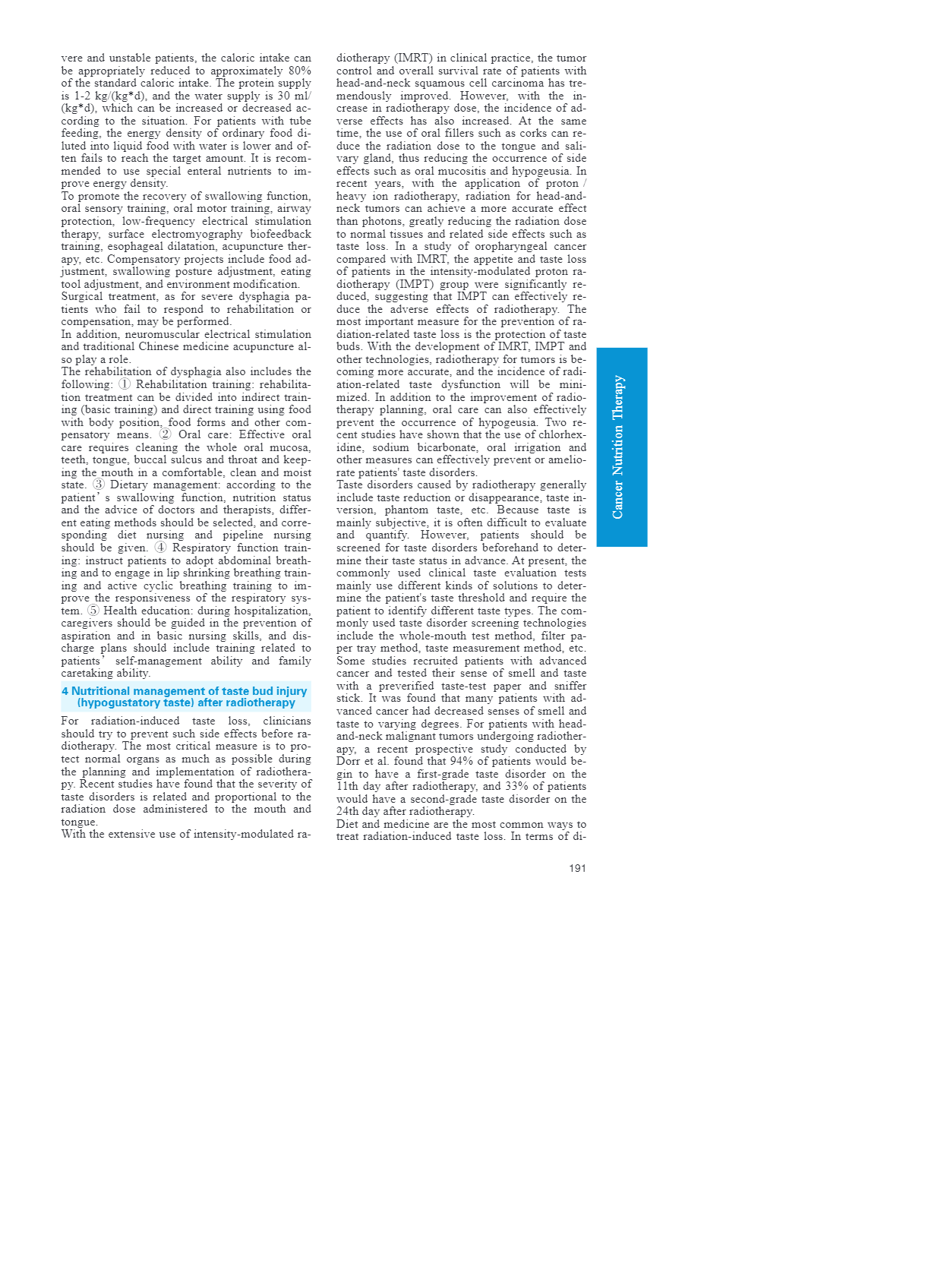 vere and unstable patients, the caloric intake can be appropriately reduced to approximately 80% of the standard caloric intake. The protein supply is 1-2 kg/(kg*d), and the water supply is 30 ml/(kg*d), which can be increased or decreased according to the situation. For patients with tube feeding, the energy density of ordinary food diluted into liquid food with water is lower and often fails to reach the target amount. It is recommended to use special enteral nutrients to improve energy density.
To promote the recovery of swallowing function, oral sensory training, oral motor training, airway protection, low-frequency electrical stimulation therapy, surface electromyography biofeedback training, esophageal dilatation, acupuncture therapy, etc. Compensatory projects include food adjustment, swallowing posture adjustment, eating tool adjustment, and environment modification.
Surgical treatment, as for severe dysphagia patients who fail to respond to rehabilitation or compensation, may be performed.
In addition, neuromuscular electrical stimulation and traditional Chinese medicine acupuncture also play a role.
The rehabilitation of dysphagia also includes the following: ① Rehabilitation training: rehabilitation treatment can be divided into indirect training (basic training) and direct training using food with body position, food forms and other compensatory means. ② Oral care: Effective oral care requires cleaning the whole oral mucosa, teeth, tongue, buccal sulcus and throat and keeping the mouth in a comfortable, clean and moist state. ③ Dietary management: according to the patient' s swallowing function, nutrition status and the advice of doctors and therapists, different eating methods should be selected, and corresponding diet nursing and pipeline nursing should be given. ④ Respiratory function training: instruct patients to adopt abdominal breathing and to engage in lip shrinking breathing training and active cyclic breathing training to improve the responsiveness of the respiratory system. ⑤ Health education: during hospitalization, caregivers should be guided in the prevention of aspiration and in basic nursing skills, and discharge plans should include training related to patients' self-management ability and family caretaking ability.

4 Nutritional management of taste bud injury (hypogustatory taste) after radiotherapy

For radiation-induced taste loss, clinicians should try to prevent such side effects before radiotherapy. The most critical measure is to protect normal organs as much as possible during the planning and implementation of radiotherapy. Recent studies have found that the severity of taste disorders is related and proportional to the radiation dose administered to the mouth and tongue.
With the extensive use of intensity-modulated radiotherapy (IMRT) in clinical practice, the tumor control and overall survival rate of patients with head-and-neck squamous cell carcinoma has tremendously improved. However, with the increase in radiotherapy dose, the incidence of adverse effects has also increased. At the same time, the use of oral fillers such as corks can reduce the radiation dose to the tongue and salivary gland, thus reducing the occurrence of side effects such as oral mucositis and hypogeusia. In recent years, with the application of proton / heavy ion radiotherapy, radiation for head-and-neck tumors can achieve a more accurate effect than photons, greatly reducing the radiation dose to normal tissues and related side effects such as taste loss. In a study of oropharyngeal cancer compared with IMRT, the appetite and taste loss of patients in the intensity-modulated proton radiotherapy (IMPT) group were significantly reduced, suggesting that IMPT can effectively reduce the adverse effects of radiotherapy. The most important measure for the prevention of radiation-related taste loss is the protection of taste buds. With the development of IMRT, IMPT and other technologies, radiotherapy for tumors is becoming more accurate, and the incidence of radiation-related taste dysfunction will be minimized. In addition to the improvement of radiotherapy planning, oral care can also effectively prevent the occurrence of hypogeusia. Two recent studies have shown that the use of chlorhexidine, sodium bicarbonate, oral irrigation and other measures can effectively prevent or ameliorate patients' taste disorders.
Taste disorders caused by radiotherapy generally include taste reduction or disappearance, taste inversion, phantom taste, etc. Because taste is mainly subjective, it is often difficult to evaluate and quantify. However, patients should be screened for taste disorders beforehand to determine their taste status in advance. At present, the commonly used clinical taste evaluation tests mainly use different kinds of solutions to determine the patient's taste threshold and require the patient to identify different taste types. The commonly used taste disorder screening technologies include the whole-mouth test method, filter paper tray method, taste measurement method, etc. Some studies recruited patients with advanced cancer and tested their sense of smell and taste with a preverified taste-test paper and sniffer stick. It was found that many patients with advanced cancer had decreased senses of smell and taste to varying degrees. For patients with head-and-neck malignant tumors undergoing radiotherapy, a recent prospective study conducted by Dorr et al. found that 94% of patients would begin to have a first-grade taste disorder on the 11th day after radiotherapy, and 33% of patients would have a second-grade taste disorder on the 24th day after radiotherapy.
Diet and medicine are the most common ways to treat radiation-induced taste loss. In terms of di-

Cancer Nutrition Therapy

191